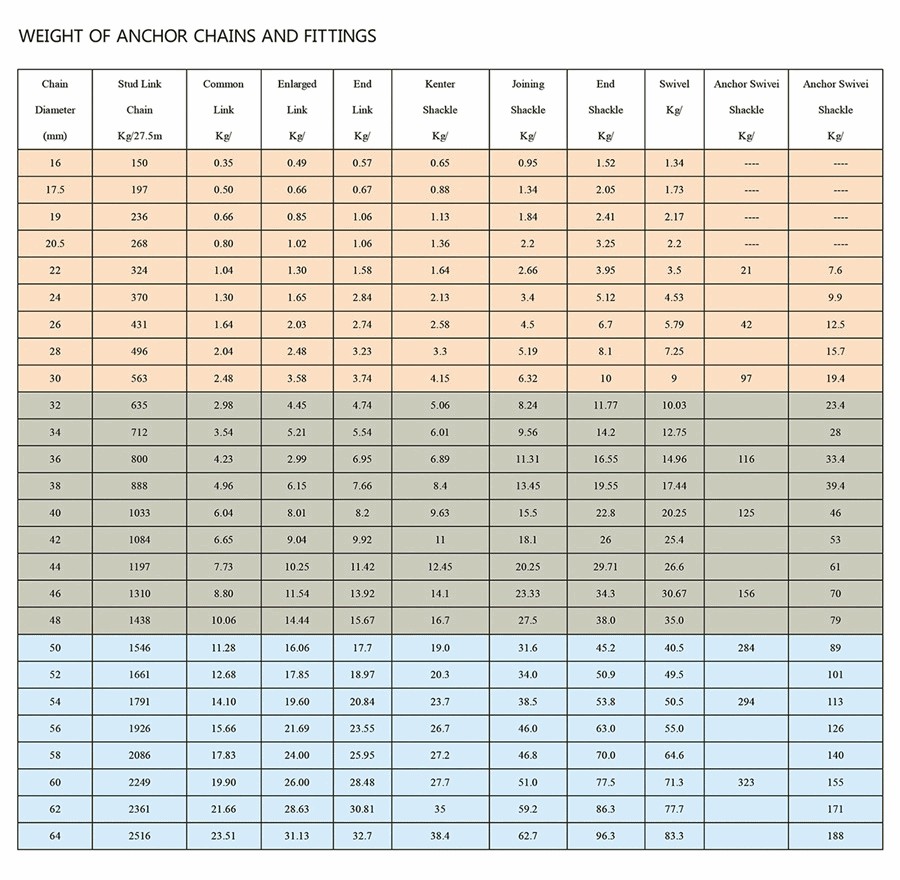 WEIGHT OF ANCHOR CHAINS AND FITTINGS

| Chain Diameter (mm) | Stud Link Chain Kg/27.5m | Common Link Kg/ | Enlarged Link Kg/ | End Link Kg/ | Kenter Shackle Kg/ | Joining Shackle Kg/ | End Shackle Kg/ | Swivel Kg/ | Anchor Swivei Shackle Kg/ | Anchor Swivei Shackle Kg/ |
|---|---|---|---|---|---|---|---|---|---|---|
| 16 | 150 | 0.35 | 0.49 | 0.57 | 0.65 | 0.95 | 1.52 | 1.34 | ---- | ---- |
| 17.5 | 197 | 0.50 | 0.66 | 0.67 | 0.88 | 1.34 | 2.05 | 1.73 | ---- | ---- |
| 19 | 236 | 0.66 | 0.85 | 1.06 | 1.13 | 1.84 | 2.41 | 2.17 | ---- | ---- |
| 20.5 | 268 | 0.80 | 1.02 | 1.06 | 1.36 | 2.2 | 3.25 | 2.2 | ---- | ---- |
| 22 | 324 | 1.04 | 1.30 | 1.58 | 1.64 | 2.66 | 3.95 | 3.5 | 21 | 7.6 |
| 24 | 370 | 1.30 | 1.65 | 2.84 | 2.13 | 3.4 | 5.12 | 4.53 | | 9.9 |
| 26 | 431 | 1.64 | 2.03 | 2.74 | 2.58 | 4.5 | 6.7 | 5.79 | 42 | 12.5 |
| 28 | 496 | 2.04 | 2.48 | 3.23 | 3.3 | 5.19 | 8.1 | 7.25 | | 15.7 |
| 30 | 563 | 2.48 | 3.58 | 3.74 | 4.15 | 6.32 | 10 | 9 | 97 | 19.4 |
| 32 | 635 | 2.98 | 4.45 | 4.74 | 5.06 | 8.24 | 11.77 | 10.03 | | 23.4 |
| 34 | 712 | 3.54 | 5.21 | 5.54 | 6.01 | 9.56 | 14.2 | 12.75 | | 28 |
| 36 | 800 | 4.23 | 2.99 | 6.95 | 6.89 | 11.31 | 16.55 | 14.96 | 116 | 33.4 |
| 38 | 888 | 4.96 | 6.15 | 7.66 | 8.4 | 13.45 | 19.55 | 17.44 | | 39.4 |
| 40 | 1033 | 6.04 | 8.01 | 8.2 | 9.63 | 15.5 | 22.8 | 20.25 | 125 | 46 |
| 42 | 1084 | 6.65 | 9.04 | 9.92 | 11 | 18.1 | 26 | 25.4 | | 53 |
| 44 | 1197 | 7.73 | 10.25 | 11.42 | 12.45 | 20.25 | 29.71 | 26.6 | | 61 |
| 46 | 1310 | 8.80 | 11.54 | 13.92 | 14.1 | 23.33 | 34.3 | 30.67 | 156 | 70 |
| 48 | 1438 | 10.06 | 14.44 | 15.67 | 16.7 | 27.5 | 38.0 | 35.0 | | 79 |
| 50 | 1546 | 11.28 | 16.06 | 17.7 | 19.0 | 31.6 | 45.2 | 40.5 | 284 | 89 |
| 52 | 1661 | 12.68 | 17.85 | 18.97 | 20.3 | 34.0 | 50.9 | 49.5 | | 101 |
| 54 | 1791 | 14.10 | 19.60 | 20.84 | 23.7 | 38.5 | 53.8 | 50.5 | 294 | 113 |
| 56 | 1926 | 15.66 | 21.69 | 23.55 | 26.7 | 46.0 | 63.0 | 55.0 | | 126 |
| 58 | 2086 | 17.83 | 24.00 | 25.95 | 27.2 | 46.8 | 70.0 | 64.6 | | 140 |
| 60 | 2249 | 19.90 | 26.00 | 28.48 | 27.7 | 51.0 | 77.5 | 71.3 | 323 | 155 |
| 62 | 2361 | 21.66 | 28.63 | 30.81 | 35 | 59.2 | 86.3 | 77.7 | | 171 |
| 64 | 2516 | 23.51 | 31.13 | 32.7 | 38.4 | 62.7 | 96.3 | 83.3 | | 188 |